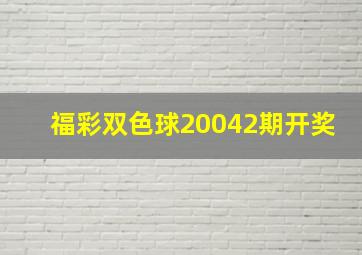 福彩双色球20042期开奖